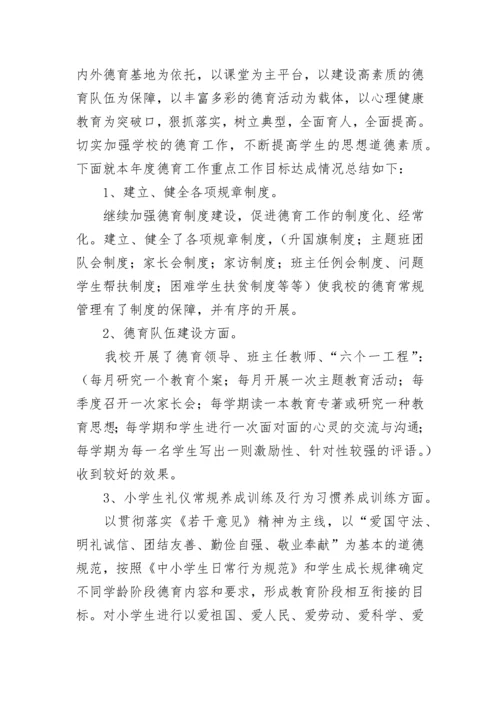 内外德育基地为依托，以课堂为主平台，以建设高素质的德育队伍为保障，以丰富多彩的德育活动为载体，以心理健康教育为突破口，狠抓落实，树立典型，全面育人，全面提高。切实加强学校的德育工作，不断提高学生的思想道德素质。下面就本年度德育工作重点工作目标达成情况总结如下：

1、建立、健全各项规章制度。

继续加强德育制度建设，促进德育工作的制度化、经常化。建立、健全了各项规章制度，（升国旗制度；主题班团队会制度；家长会制度；家访制度；班主任例会制度、问题学生帮扶制度；困难学生扶贫制度等等）使我校的德育常规管理有了制度的保障，并有序的开展。

2、德育队伍建设方面。

我校开展了德育领导、班主任教师、“六个一工程”：（每月研究一个教育个案；每月开展一次主题教育活动；每季度召开一次家长会；每学期读一本教育专著或研究一种教育思想；每学期和学生进行一次面对面的心灵的交流与沟通；每学期为每一名学生写出一则激励性、针对性较强的评语。）收到较好的效果。

3、小学生礼仪常规养成训练及行为习惯养成训练方面。

以贯彻落实《若干意见》精神为主线，以“爱国守法、明礼诚信、团结友善、勤俭自强、敬业奉献”为基本的道德规范，按照《中小学生日常行为规范》和学生成长规律确定不同学龄阶段德育内容和要求，形成教育阶段相互衔接的目标。对小学生进行以爱祖国、爱人民、爱劳动、爱科学、爱